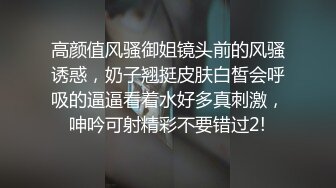 高颜值风骚御姐镜头前的风骚诱惑，奶子翘挺皮肤白皙会呼吸的逼逼看着水好多真刺激，呻吟可射精彩不要错过2!